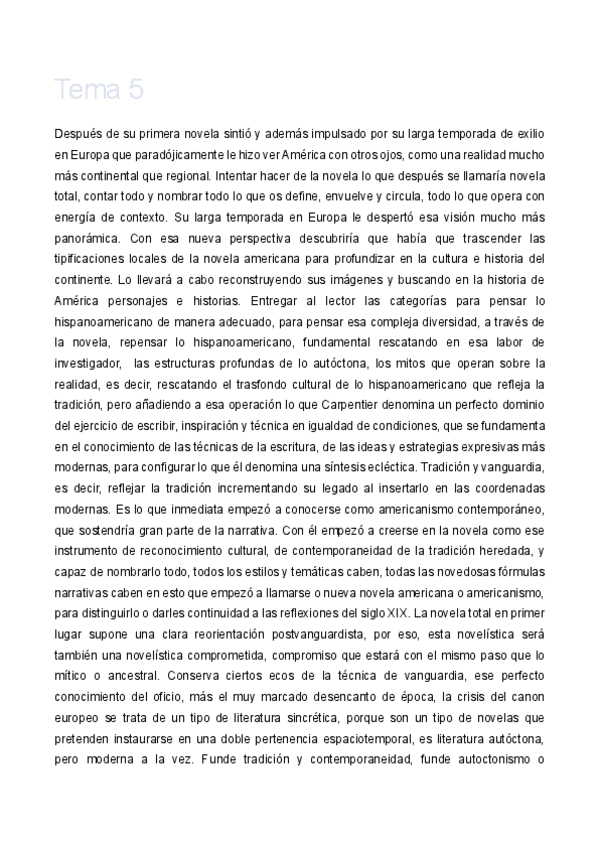 Tema 5

Después de su primera novela sintió y además impulsado por su larga temporada de exilio en Europa que paradójicamente le hizo ver América con otros ojos, como una realidad mucho más continental que regional. Intentar hacer de la novela lo que después se llamaría novela total, contar todo y nombrar todo lo que os define, envuelve y circula, todo lo que opera con energía de contexto. Su larga temporada en Europa le despertó esa visión mucho más panorámica. Con esa nueva perspectiva descubriría que había que trascender las tipificaciones locales de la novela americana para profundizar en la cultura e historia del continente. Lo llevará a cabo reconstruyendo sus imágenes y buscando en la historia de América personajes e historias. Entregar al lector las categorías para pensar lo hispanoamericano de manera adecuado, para pensar esa compleja diversidad, a través de la novela, repensar lo hispanoamericano, fundamental rescatando en esa labor de investigador, las estructuras profundas de lo autóctona, los mitos que operan sobre la realidad, es decir, rescatando el trasfondo cultural de lo hispanoamericano que refleja la tradición, pero añadiendo a esa operación lo que Carpentier denomina un perfecto dominio del ejercicio de escribir, inspiración y técnica en igualdad de condiciones, que se fundamenta en el conocimiento de las técnicas de la escritura, de las ideas y estrategias expresivas más modernas, para configurar lo que él denomina una síntesis ecléctica. Tradición y vanguardia, es decir, reflejar la tradición incrementando su legado al insertarlo en las coordenadas modernas. Es lo que inmediata empezó a conocerse como americanismo contemporáneo, que sostendría gran parte de la narrativa. Con él empezó a creerse en la novela como ese instrumento de reconocimiento cultural, de contemporaneidad de la tradición heredada, y capaz de nombrarlo todo, todos los estilos y temáticas caben, todas las novedosas fórmulas narrativas caben en esto que empezó a llamarse o nueva novela americana o americanismo, para distinguirlo o darles continuidad a las reflexiones del siglo XIX. La novela total en primer lugar supone una clara reorientación postvanguardista, por eso, esta novelística será también una novelística comprometida, compromiso que estará con el mismo paso que lo mítico o ancestral. Conserva ciertos ecos de la técnica de vanguardia, ese perfecto conocimiento del oficio, más el muy marcado desencanto de época, la crisis del canon europeo se trata de un tipo de literatura sincrética, porque son un tipo de novelas que pretenden instaurarse en una doble pertenencia espaciotemporal, es literatura autóctona, pero moderna a la vez. Funde tradición y contemporaneidad, funde autoctonismo o